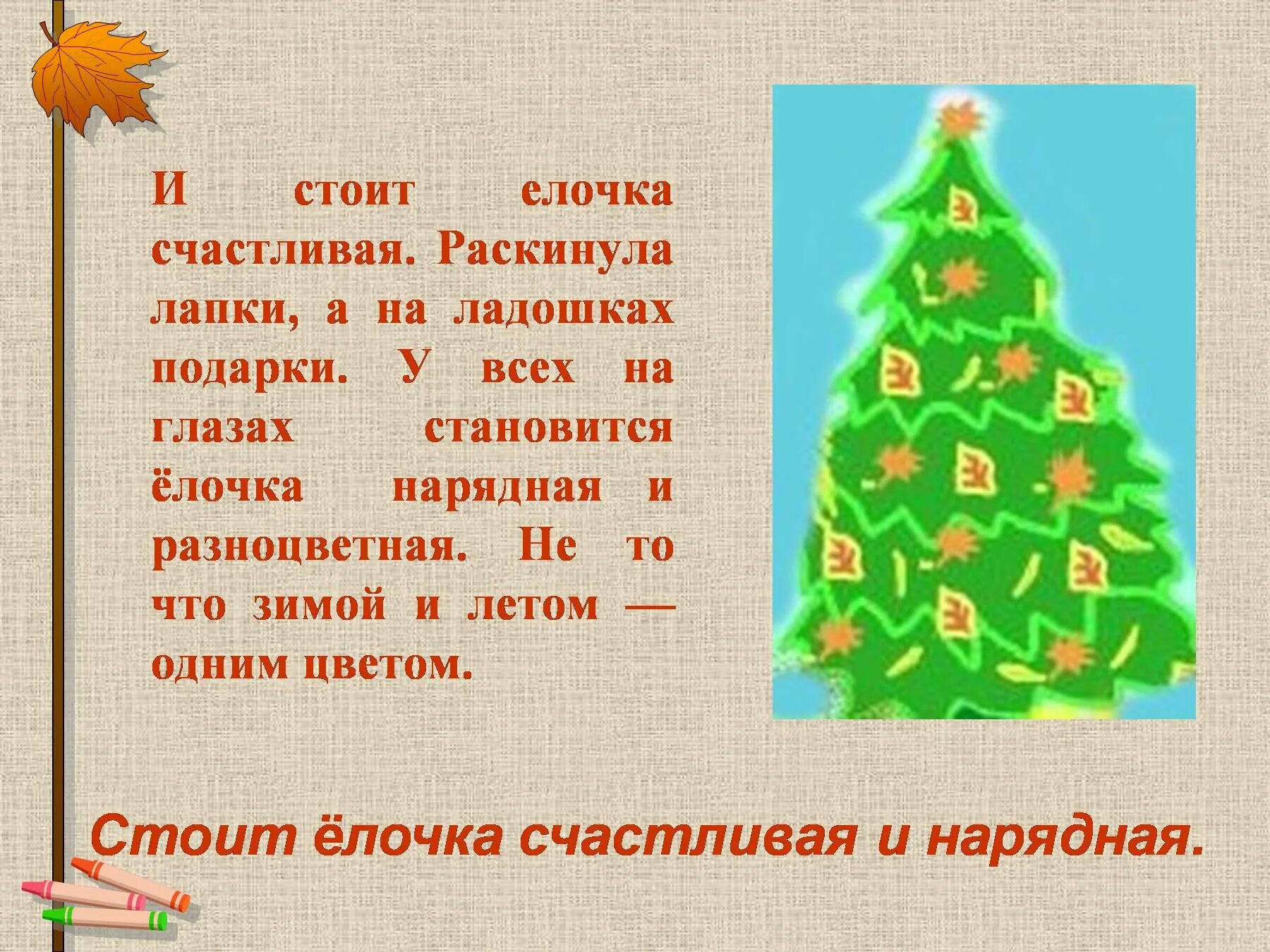 И стоит елочка счастливая. Раскинула лапки, а на ладошках подарки. У всех на глазах становится ёлочка нарядная и разноцветная. Не то что зимой и летом — одним цветом.

Стоит ёлочка счастливая и нарядная.